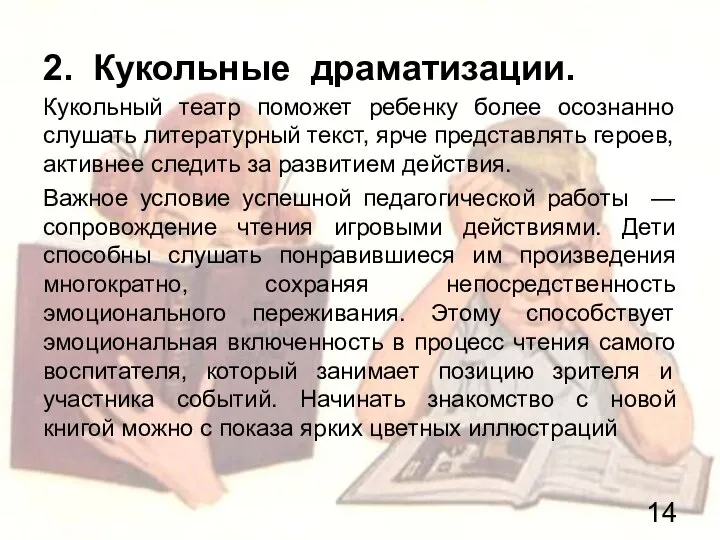 2. Кукольные драматизации.

Кукольный театр поможет ребенку более осознанно слушать литературный текст, ярче представлять героев, активнее следить за развитием действия.

Важное условие успешной педагогической работы — сопровождение чтения игровыми действиями. Дети способны слушать понравившиеся им произведения многократно, сохраняя непосредственность эмоционального переживания. Этому способствует эмоциональная включенность в процесс чтения самого воспитателя, который занимает позицию зрителя и участника событий. Начинать знакомство с новой книгой можно с показа ярких цветных иллюстраций

14